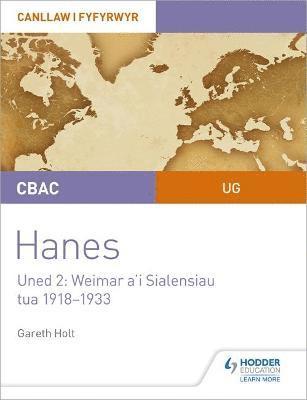 CANLLAW I FYFYRWYR

CBAC

UG

Hanes

Uned 2: Weimar a'i Sialensiau tua 1918–1933

Gareth Holt

HODDER EDUCATION
LEARN MORE